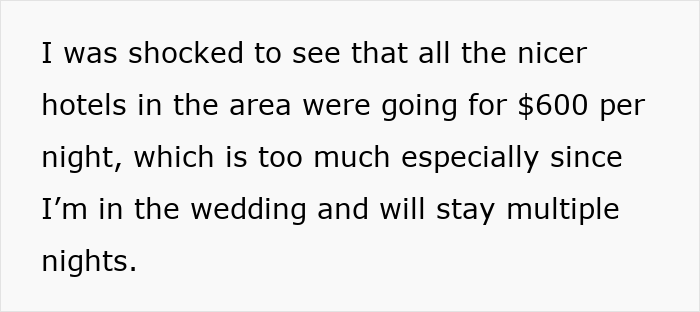 I was shocked to see that all the nicer hotels in the area were going for \$600 per night, which is too much especially since I’m in the wedding and will stay multiple nights.